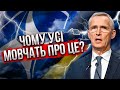 ЧОМУ УСІ МОВЧАТЬ ПРО ЦЕ?